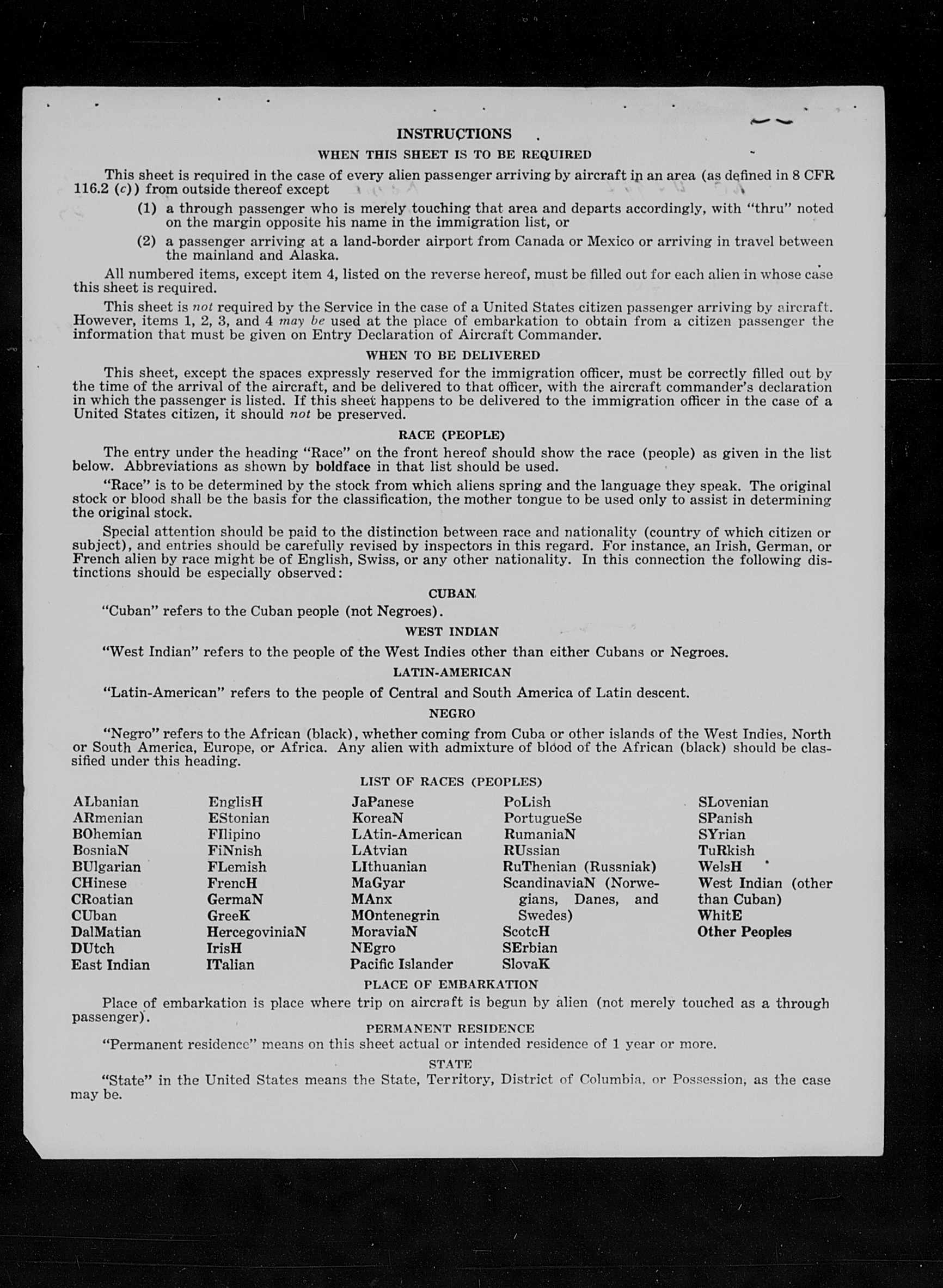 INSTRUCTIONS

WHEN THIS SHEET IS TO BE REQUIRED

This sheet is required in the case of every alien passenger arriving by aircraft in an area (as defined in 8 CFR 116.2 (c)) from outside thereof except

(1) a through passenger who is merely touching that area and departs accordingly, with "thru" noted on the margin opposite his name in the immigration list, or

(2) a passenger arriving at a land-border airport from Canada or Mexico or arriving in travel between the mainland and Alaska.

All numbered items, except item 4, listed on the reverse hereof, must be filled out for each alien in whose case this sheet is required.

This sheet is not required by the Service in the case of a United States citizen passenger arriving by aircraft. However, items 1, 2, 3, and 4 may be used at the place of embarkation to obtain from a citizen passenger the information that must be given on Entry Declaration of Aircraft Commander.

WHEN TO BE DELIVERED

This sheet, except the spaces expressly reserved for the immigration officer, must be correctly filled out by the time of the arrival of the aircraft, and be delivered to that officer, with the aircraft commander's declaration in which the passenger is listed. If this sheet happens to be delivered to the immigration officer in the case of a United States citizen, it should not be preserved.

RACE (PEOPLE)

The entry under the heading "Race" on the front hereof should show the race (people) as given in the list below. Abbreviations as shown by boldface in that list should be used.

"Race" is to be determined by the stock from which aliens spring and the language they speak. The original stock or blood shall be the basis for the classification, the mother tongue to be used only to assist in determining the original stock.

Special attention should be paid to the distinction between race and nationality (country of which citizen or subject), and entries should be carefully revised by inspectors in this regard. For instance, an Irish, German, or French alien by race might be of English, Swiss, or any other nationality. In this connection the following distinctions should be especially observed:

CUBAN

"Cuban" refers to the Cuban people (not Negroes).

WEST INDIAN

"West Indian" refers to the people of the West Indies other than either Cubans or Negroes.

LATIN-AMERICAN

"Latin-American" refers to the people of Central and South America of Latin descent.

NEGRO

"Negro" refers to the African (black), whether coming from Cuba or other islands of the West Indies, North or South America, Europe, or Africa. Any alien with admixture of blood of the African (black) should be classified under this heading.

LIST OF RACES (PEOPLES)

ALbanian
ARmenian
BOhemian
BosniaN
BUlgarian
CHinese
CRoatian
CUban
DalMatian
DUtch
East Indian

EnglisH
EStonian
FIlipino
FiNnish
FLemish
FrencH
GermaN
GreeK
HercegoviniaN
IrisH
ITalian

JaPanese
KoreaN
LAtin-American
LAtvian
LIthuanian
MaGyar
MAnx
MOntenegrin
MoraviaN
NEgro
Pacific Islander

PoLish
PortugueSe
RumaniaN
RUssian
RuThenian (Russniak)
ScandinaviaN (Norwegians, Danes, and Swedes)
ScotcH
SErbian
SlovaK

SLovenian
SPanish
SYrian
TuRkish
WelsH
West Indian (other than Cuban)
WhitE
Other Peoples

PLACE OF EMBARKATION

Place of embarkation is place where trip on aircraft is begun by alien (not merely touched as a through passenger).

PERMANENT RESIDENCE

"Permanent residence" means on this sheet actual or intended residence of 1 year or more.

STATE

"State" in the United States means the State, Territory, District of Columbia, or Possession, as the case may be.